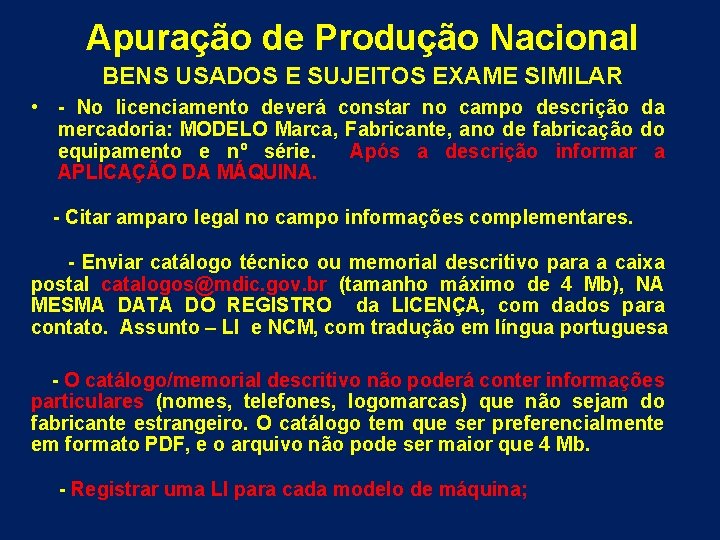 Apuração de Produção Nacional

BENS USADOS E SUJEITOS EXAME SIMILAR

• - No licenciamento deverá constar no campo descrição da mercadoria: MODELO Marca, Fabricante, ano de fabricação do equipamento e nº série. Após a descrição informar a APLICAÇÃO DA MÁQUINA.

- Citar amparo legal no campo informações complementares.

- Enviar catálogo técnico ou memorial descritivo para a caixa postal catalogos@mdic.gov.br (tamanho máximo de 4 Mb), NA MESMA DATA DO REGISTRO da LICENÇA, com dados para contato. Assunto – LI e NCM, com tradução em língua portuguesa

- O catálogo/memorial descritivo não poderá conter informações particulares (nomes, telefones, logomarcas) que não sejam do fabricante estrangeiro. O catálogo tem que ser preferencialmente em formato PDF, e o arquivo não pode ser maior que 4 Mb.

- Registrar uma LI para cada modelo de máquina;